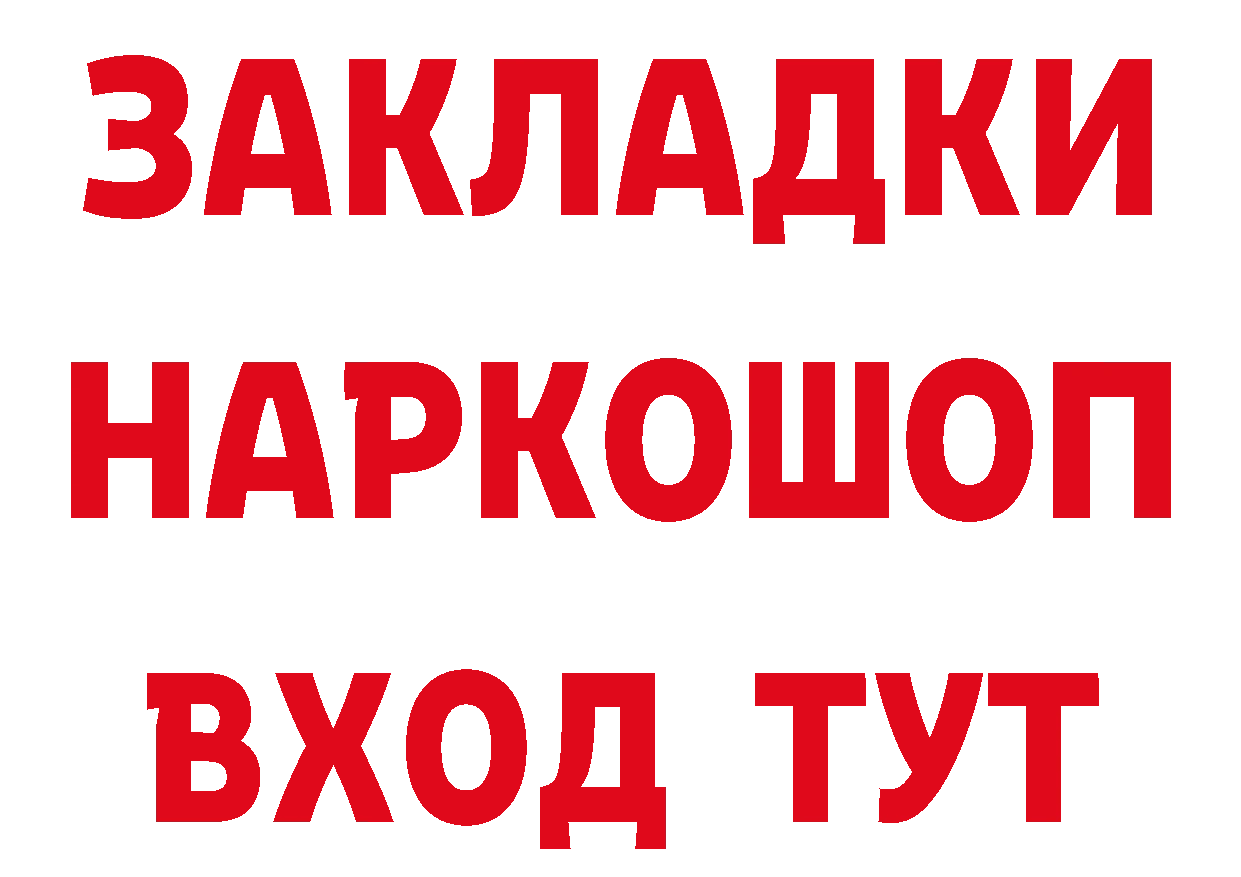 ЗАКЛАДКИ НАРКОШОП ВХОД ТУТ